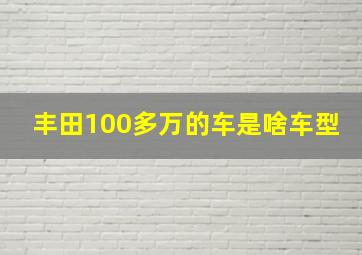 丰田100多万的车是啥车型